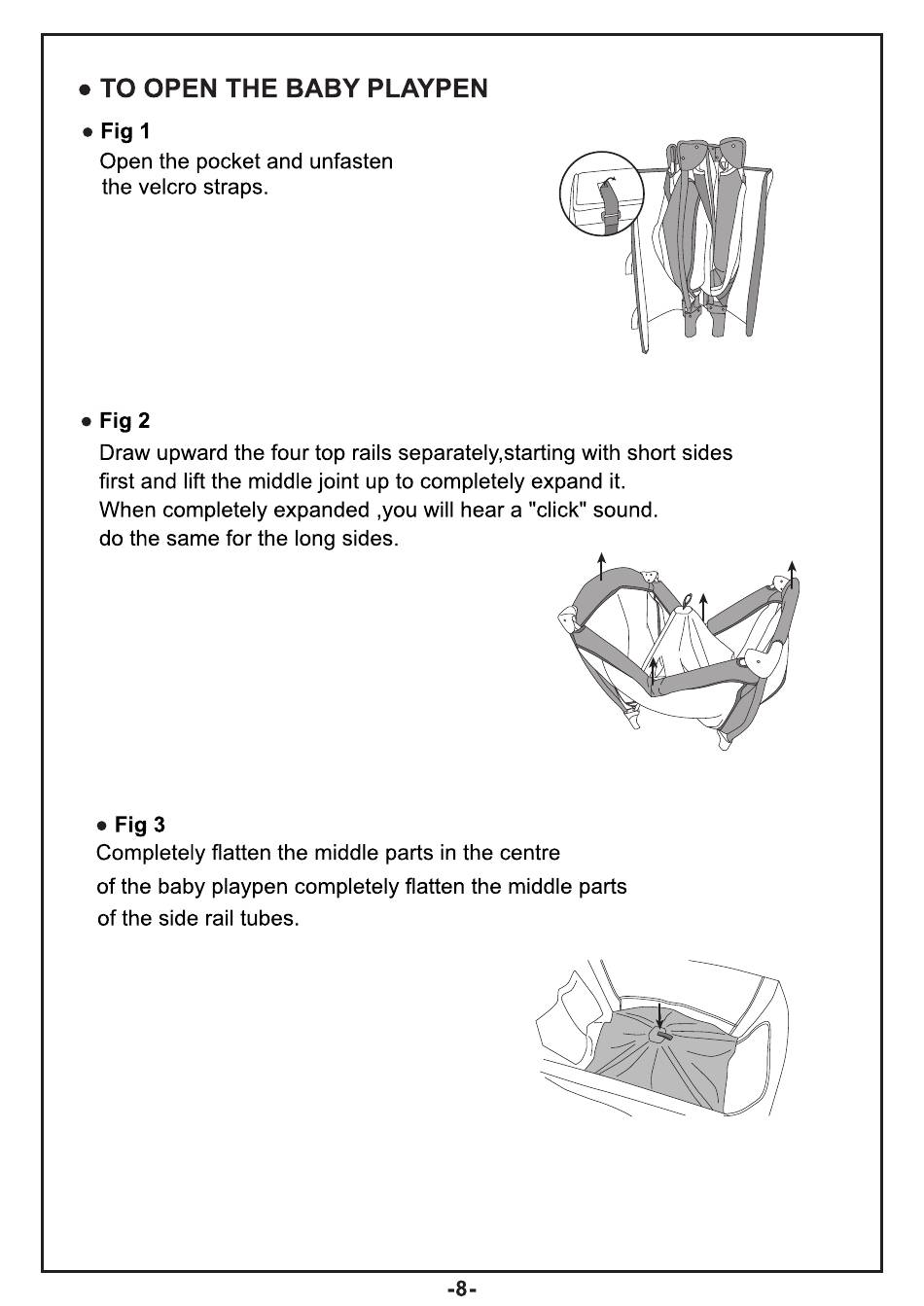 ● TO OPEN THE BABY PLAYPEN

● Fig 1
Open the pocket and unfasten the velcro straps.

● Fig 2
Draw upward the four top rails separately,starting with short sides first and lift the middle joint up to completely expand it.
When completely expanded ,you will hear a "click" sound.
do the same for the long sides.

● Fig 3
Completely flatten the middle parts in the centre of the baby playpen completely flatten the middle parts of the side rail tubes.

-8-